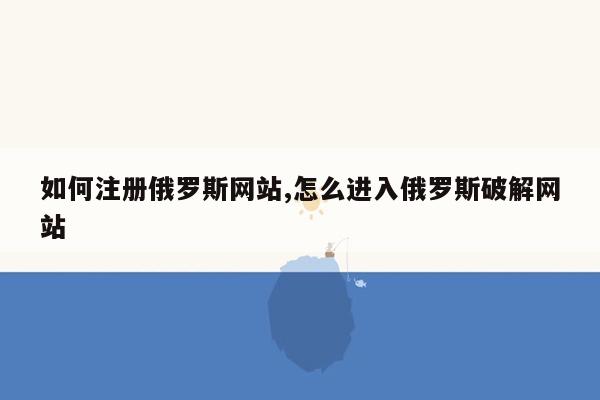 如何注册俄罗斯网站,怎么进入俄罗斯破解网站